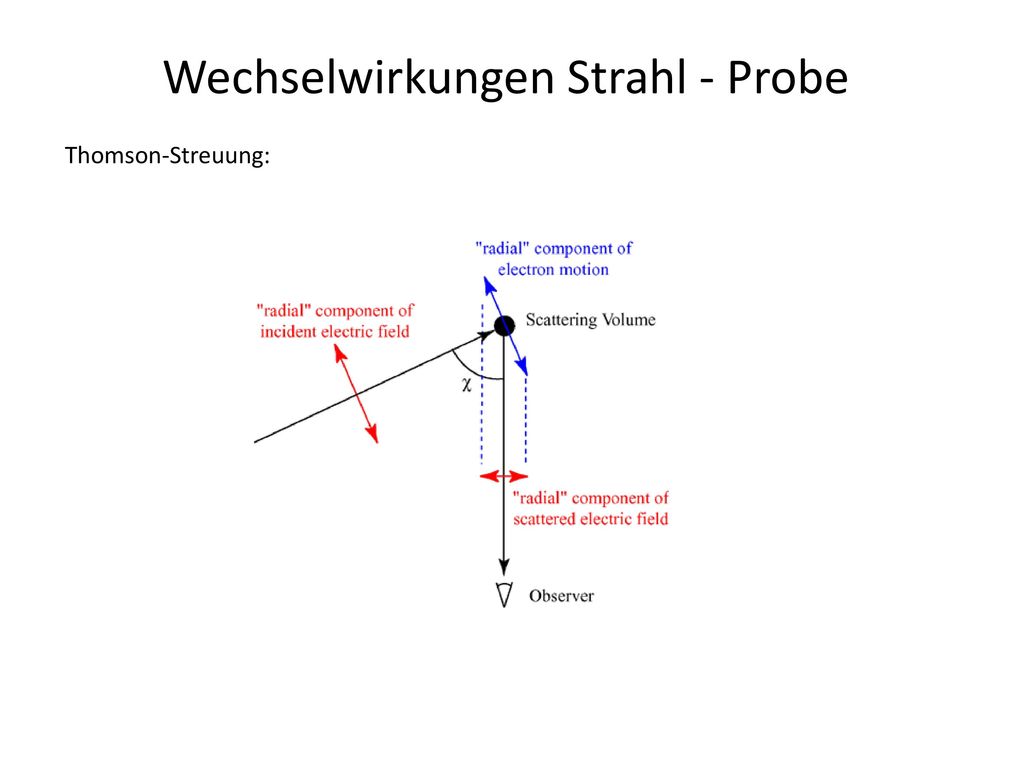 Wechselwirkungen Strahl - Probe

Thomson-Streuung:

"radial" component of electron motion

"radial" component of incident electric field

Scattering Volume

$\chi$

"radial" component of scattered electric field

Observer